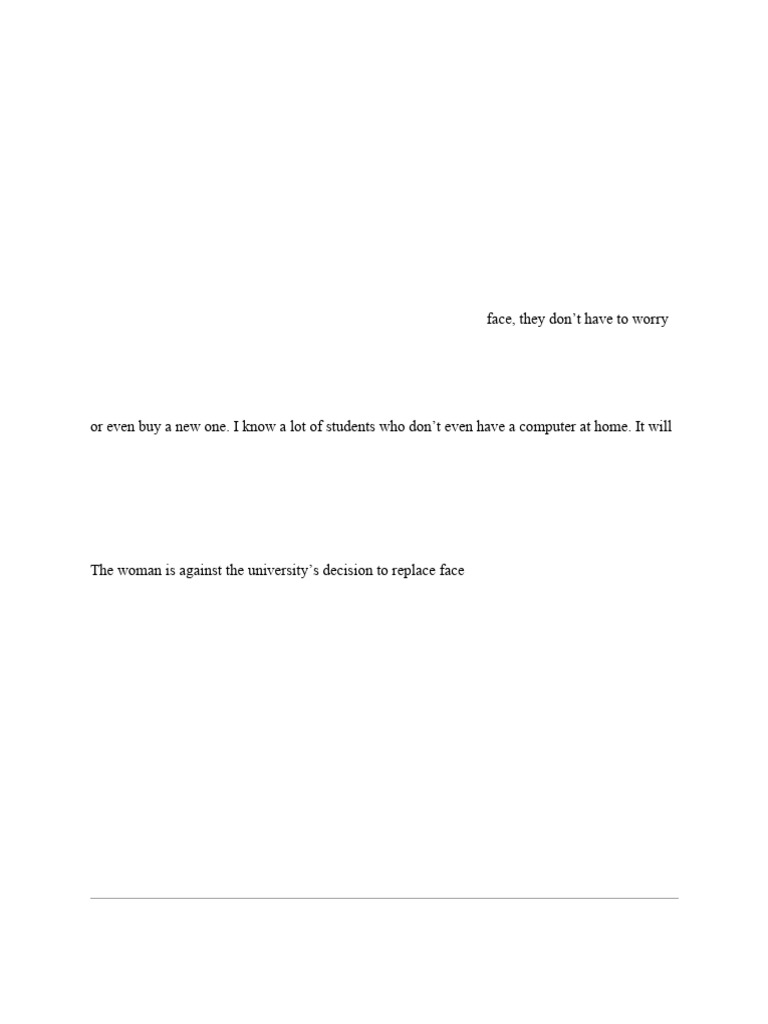 face, they don't have to worry

or even buy a new one. I know a lot of students who don't even have a computer at home. It will

The woman is against the university's decision to replace face